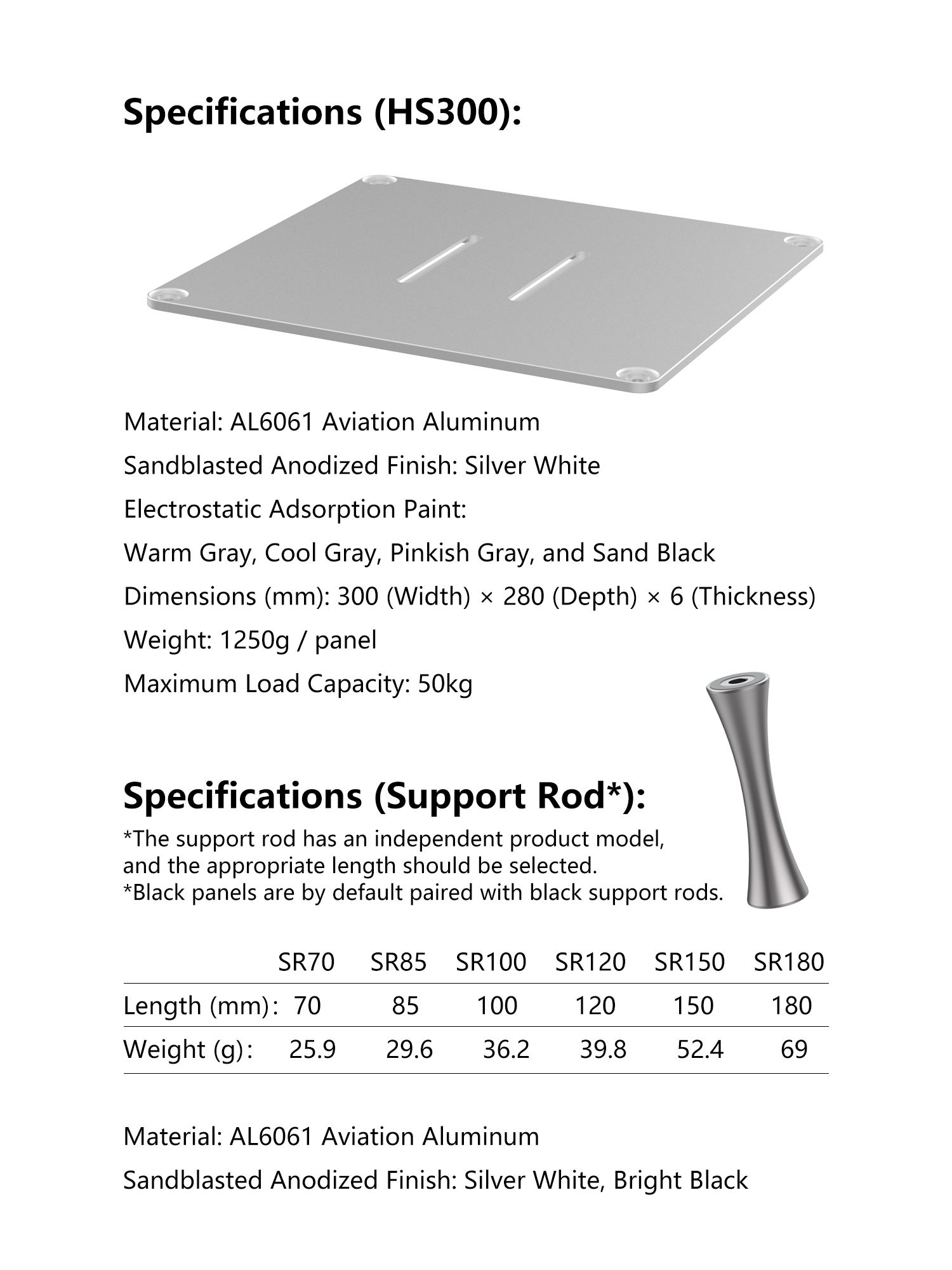 Specifications (HS300):

Material: AL6061 Aviation Aluminum

Sandblasted Anodized Finish: Silver White

Electrostatic Adsorption Paint:

Warm Gray, Cool Gray, Pinkish Gray, and Sand Black

Dimensions (mm): 300 (Width) × 280 (Depth) × 6 (Thickness)

Weight: 1250g / panel

Maximum Load Capacity: 50kg

Specifications (Support Rod*):

*The support rod has an independent product model, and the appropriate length should be selected.
*Black panels are by default paired with black support rods.

| | SR70 | SR85 | SR100 | SR120 | SR150 | SR180 |
|---|---|---|---|---|---|---|
| Length (mm): | 70 | 85 | 100 | 120 | 150 | 180 |
| Weight (g): | 25.9 | 29.6 | 36.2 | 39.8 | 52.4 | 69 |

Material: AL6061 Aviation Aluminum

Sandblasted Anodized Finish: Silver White, Bright Black